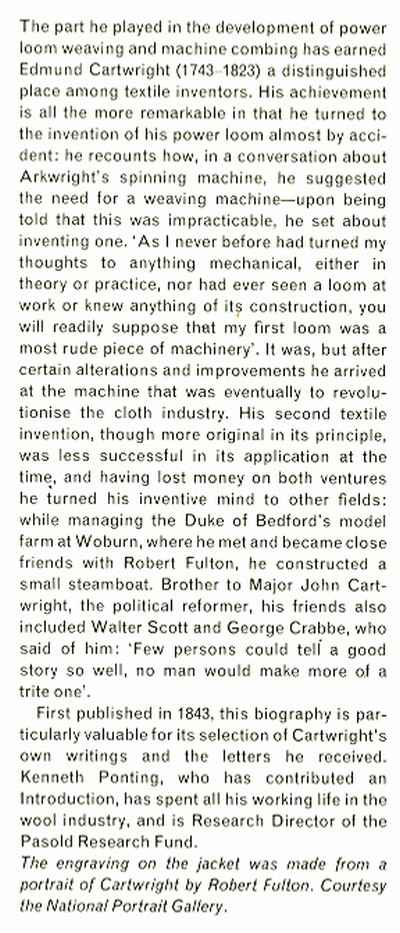 The part he played in the development of power loom weaving and machine combing has earned Edmund Cartwright (1743–1823) a distinguished place among textile inventors. His achievement is all the more remarkable in that he turned to the invention of his power loom almost by accident: he recounts how, in a conversation about Arkwright's spinning machine, he suggested the need for a weaving machine—upon being told that this was impracticable, he set about inventing one. 'As I never before had turned my thoughts to anything mechanical, either in theory or practice, nor had ever seen a loom at work or knew anything of its construction, you will readily suppose that my first loom was a most rude piece of machinery'. It was, but after certain alterations and improvements he arrived at the machine that was eventually to revolutionise the cloth industry. His second textile invention, though more original in its principle, was less successful in its application at the time, and having lost money on both ventures he turned his inventive mind to other fields: while managing the Duke of Bedford's model farm at Woburn, where he met and became close friends with Robert Fulton, he constructed a small steamboat. Brother to Major John Cartwright, the political reformer, his friends also included Walter Scott and George Crabbe, who said of him: 'Few persons could tell a good story so well, no man would make more of a trite one'.

First published in 1843, this biography is particularly valuable for its selection of Cartwright's own writings and the letters he received. Kenneth Ponting, who has contributed an Introduction, has spent all his working life in the wool industry, and is Research Director of the Pasold Research Fund.

The engraving on the jacket was made from a portrait of Cartwright by Robert Fulton. Courtesy the National Portrait Gallery.